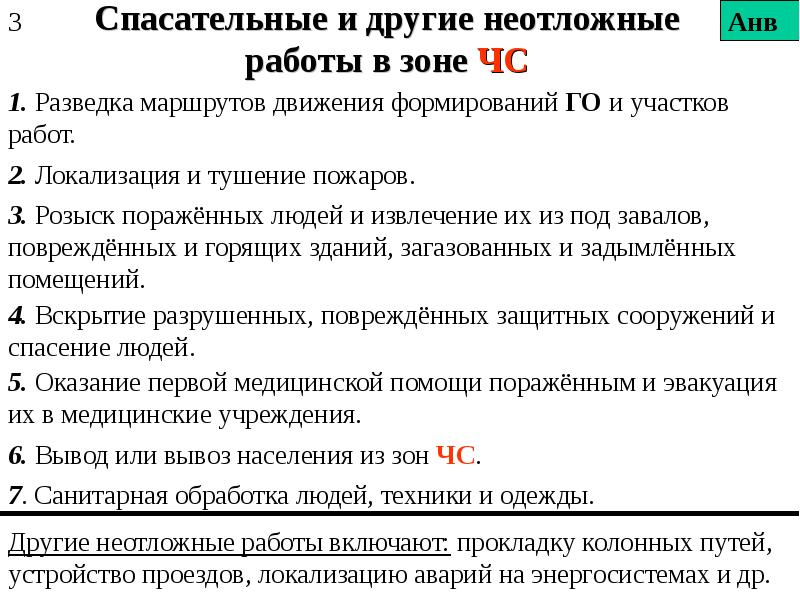 3

Спасательные и другие неотложные работы в зоне ЧС

Анв

1. Разведка маршрутов движения формирований ГО и участков работ.

2. Локализация и тушение пожаров.

3. Розыск поражённых людей и извлечение их из под завалов, повреждённых и горящих зданий, загазованных и задымлённых помещений.

4. Вскрытие разрушенных, повреждённых защитных сооружений и спасение людей.

5. Оказание первой медицинской помощи поражённым и эвакуация их в медицинские учреждения.

6. Вывод или вывоз населения из зон ЧС.

7. Санитарная обработка людей, техники и одежды.

Другие неотложные работы включают: прокладку колонных путей, устройство проездов, локализацию аварий на энергосистемах и др.